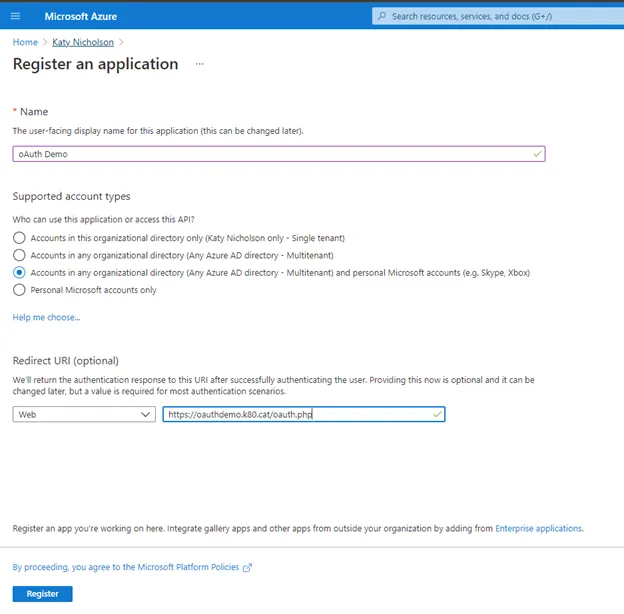 Microsoft Azure

Search resources, services, and docs (G+/)

Home > Katy Nicholson >

Register an application ...

* Name

The user-facing display name for this application (this can be changed later).

oAuth Demo

Supported account types

Who can use this application or access this API?

Accounts in this organizational directory only (Katy Nicholson only - Single tenant)

Accounts in any organizational directory (Any Azure AD directory - Multitenant)

Accounts in any organizational directory (Any Azure AD directory - Multitenant) and personal Microsoft accounts (e.g. Skype, Xbox)

Personal Microsoft accounts only

Help me choose...

Redirect URI (optional)

We'll return the authentication response to this URI after successfully authenticating the user. Providing this now is optional and it can be changed later, but a value is required for most authentication scenarios.

Web

https://oauthdemo.k80.cat/oauth.php

Register an app you're working on here. Integrate gallery apps and other apps from outside your organization by adding from Enterprise applications.

By proceeding, you agree to the Microsoft Platform Policies

Register